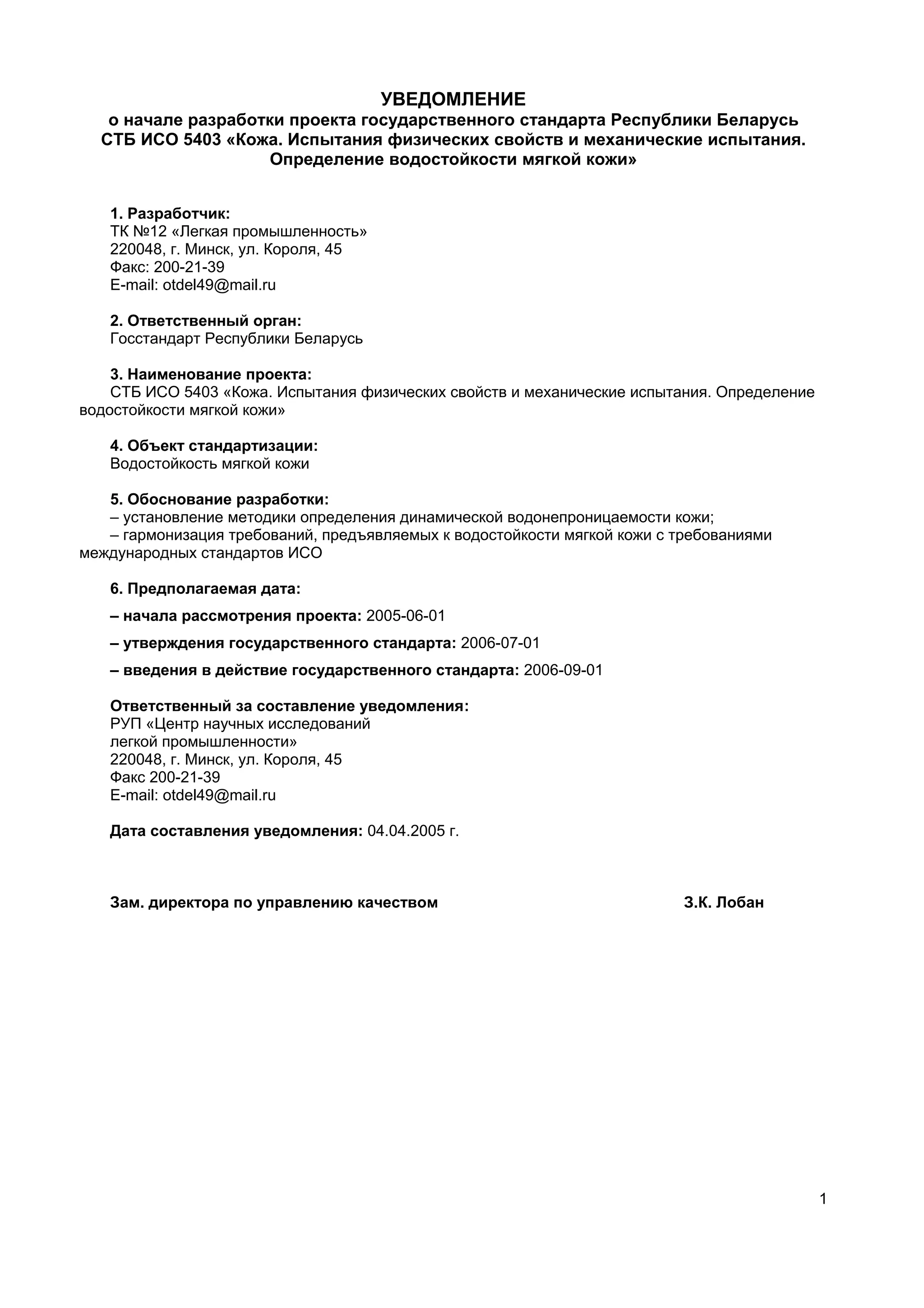 УВЕДОМЛЕНИЕ
о начале разработки проекта государственного стандарта Республики Беларусь СТБ ИСО 5403 «Кожа. Испытания физических свойств и механические испытания. Определение водостойкости мягкой кожи»

1. Разработчик:
ТК №12 «Легкая промышленность»
220048, г. Минск, ул. Короля, 45
Факс: 200-21-39
E-mail: otdel49@mail.ru

2. Ответственный орган:
Госстандарт Республики Беларусь

3. Наименование проекта:
СТБ ИСО 5403 «Кожа. Испытания физических свойств и механические испытания. Определение водостойкости мягкой кожи»

4. Объект стандартизации:
Водостойкость мягкой кожи

5. Обоснование разработки:
– установление методики определения динамической водонепроницаемости кожи;
– гармонизация требований, предъявляемых к водостойкости мягкой кожи с требованиями международных стандартов ИСО

6. Предполагаемая дата:

– начала рассмотрения проекта: 2005-06-01

– утверждения государственного стандарта: 2006-07-01

– введения в действие государственного стандарта: 2006-09-01

Ответственный за составление уведомления:
РУП «Центр научных исследований
легкой промышленности»
220048, г. Минск, ул. Короля, 45
Факс 200-21-39
E-mail: otdel49@mail.ru

Дата составления уведомления: 04.04.2005 г.

Зам. директора по управлению качеством З.К. Лобан

1